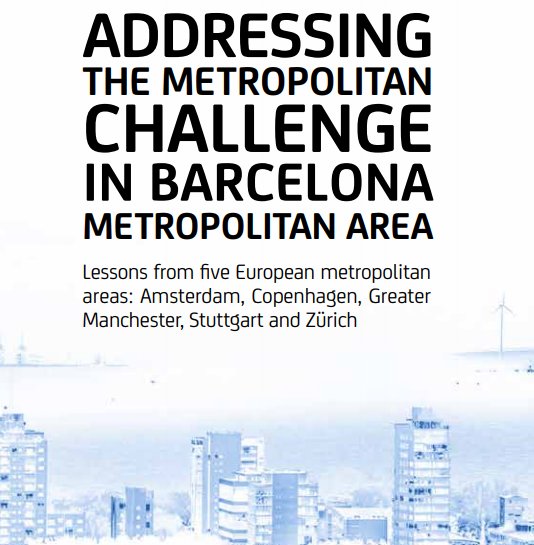 ADDRESSING THE METROPOLITAN CHALLENGE IN BARCELONA METROPOLITAN AREA

Lessons from five European metropolitan areas: Amsterdam, Copenhagen, Greater Manchester, Stuttgart and Zürich